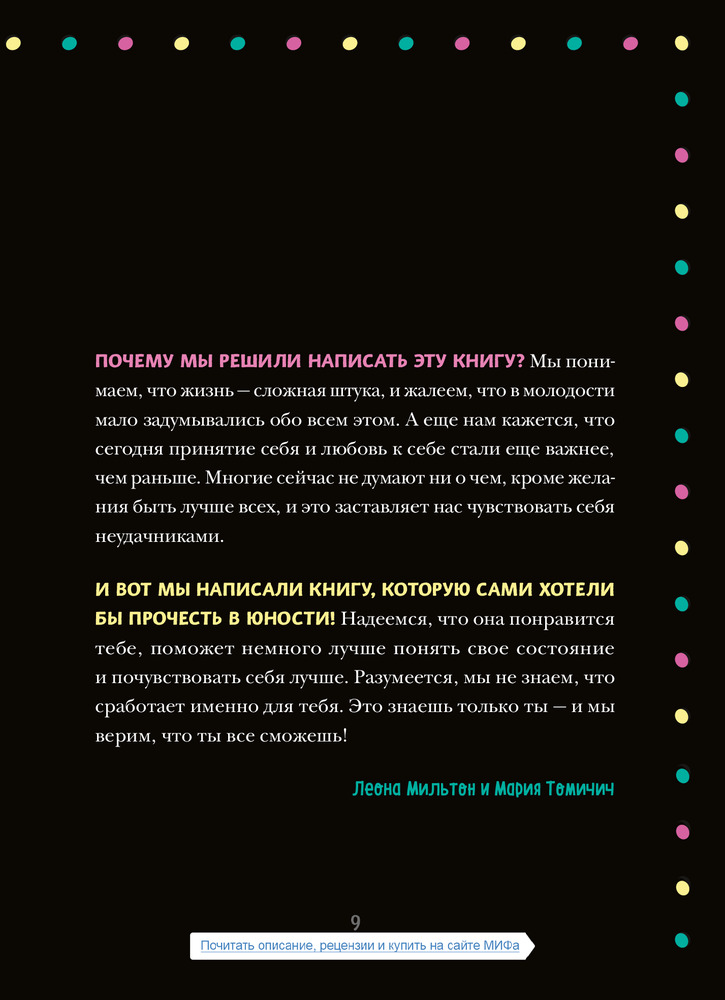 ПОЧЕМУ МЫ РЕШИЛИ НАПИСАТЬ ЭТУ КНИГУ? Мы понимаем, что жизнь — сложная штука, и жалеем, что в молодости мало задумывались обо всем этом. А еще нам кажется, что сегодня принятие себя и любовь к себе стали еще важнее, чем раньше. Многие сейчас не думают ни о чем, кроме желания быть лучше всех, и это заставляет нас чувствовать себя неудачниками.

И ВОТ МЫ НАПИСАЛИ КНИГУ, КОТОРУЮ САМИ ХОТЕЛИ БЫ ПРОЧЕСТЬ В ЮНОСТИ! Надеемся, что она понравится тебе, поможет немного лучше понять свое состояние и почувствовать себя лучше. Разумеется, мы не знаем, что сработает именно для тебя. Это знаешь только ты — и мы верим, что ты все сможешь!

Леона Мильтон и Мария Томичич

9

Почитать описание, рецензии и купить на сайте МИФа